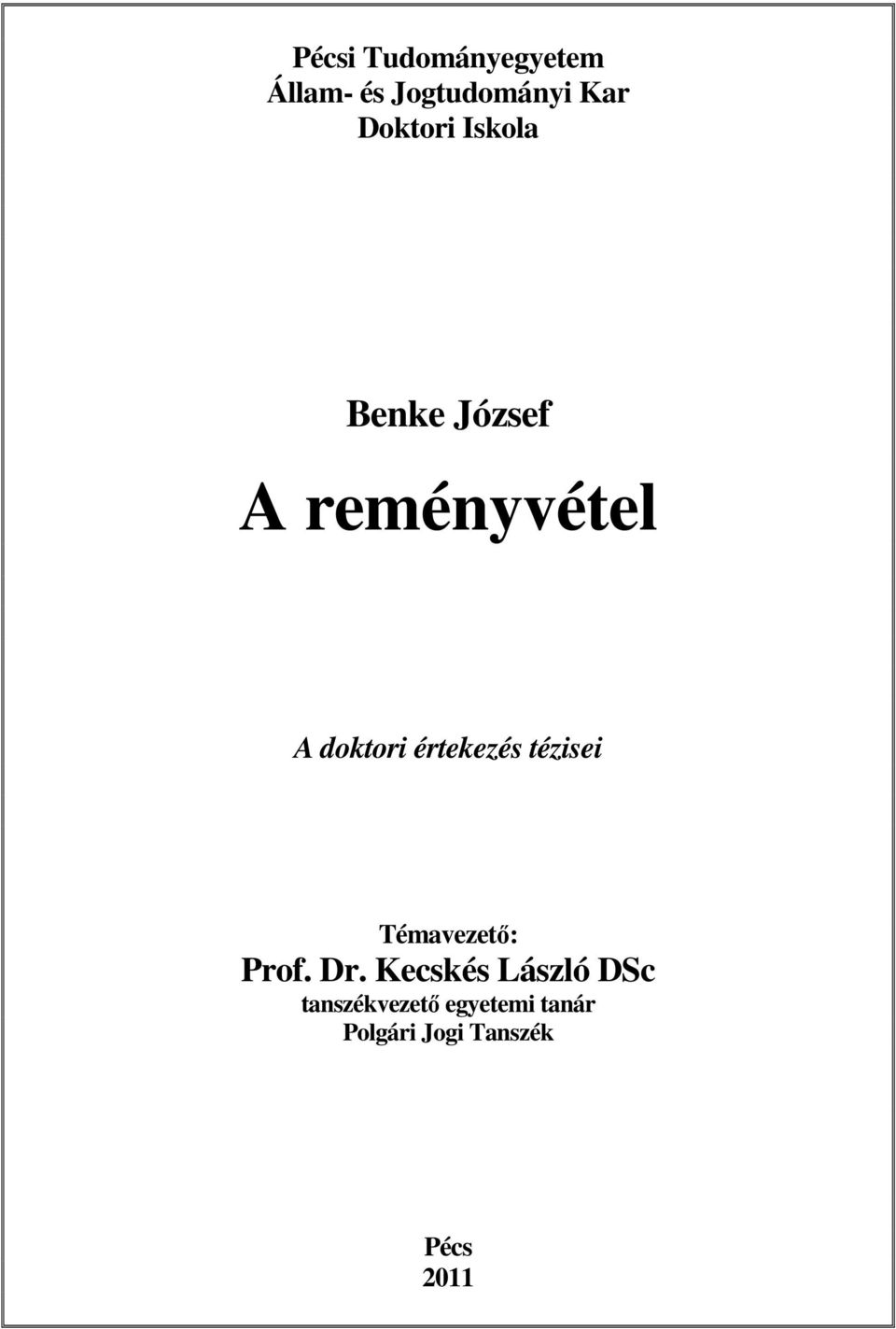 Pécsi Tudományegyetem
Állam- és Jogtudományi Kar
Doktori Iskola

Benke József

A reményvétel

A doktori értekezés tézisei

Témavezető:
Prof. Dr. Kecskés László DSc
tanszékvezető egyetemi tanár
Polgári Jogi Tanszék

Pécs
2011